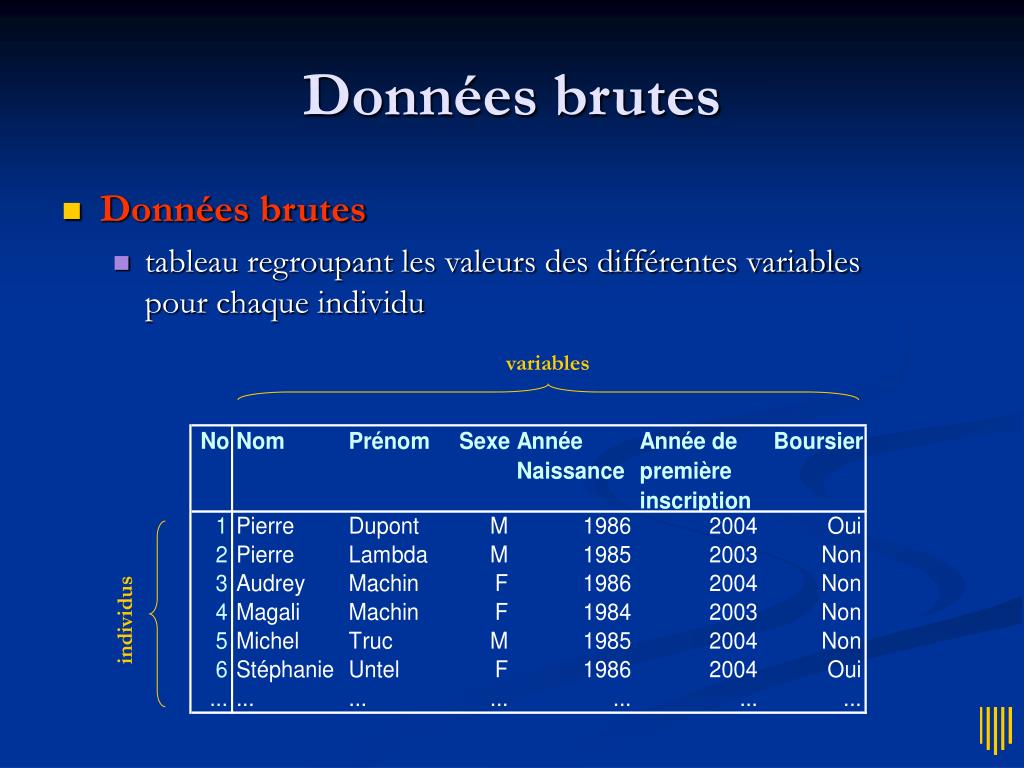 Données brutes

Données brutes

tableau regroupant les valeurs des différentes variables pour chaque individu

variables

individus

| No | Nom | Prénom | Sexe | Année Naissance | Année de première inscription | Boursier |
|---|---|---|---|---|---|---|
| 1 | Pierre | Dupont | M | 1986 | 2004 | Oui |
| 2 | Pierre | Lambda | M | 1985 | 2003 | Non |
| 3 | Audrey | Machin | F | 1986 | 2004 | Non |
| 4 | Magali | Machin | F | 1984 | 2003 | Non |
| 5 | Michel | Truc | M | 1985 | 2004 | Non |
| 6 | Stéphanie | Untel | F | 1986 | 2004 | Oui |
| ... | ... | ... | ... | ... | ... | ... |